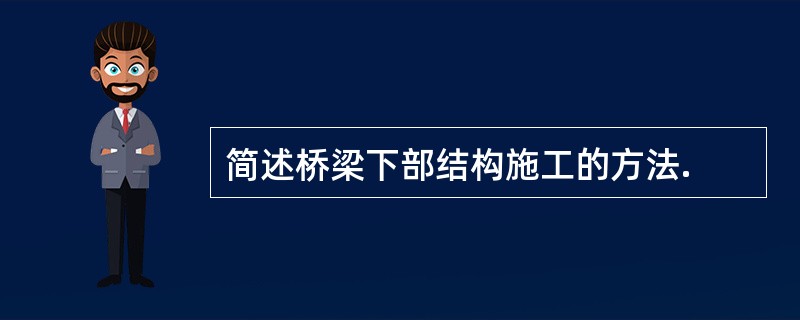 简述桥梁下部结构施工的方法.